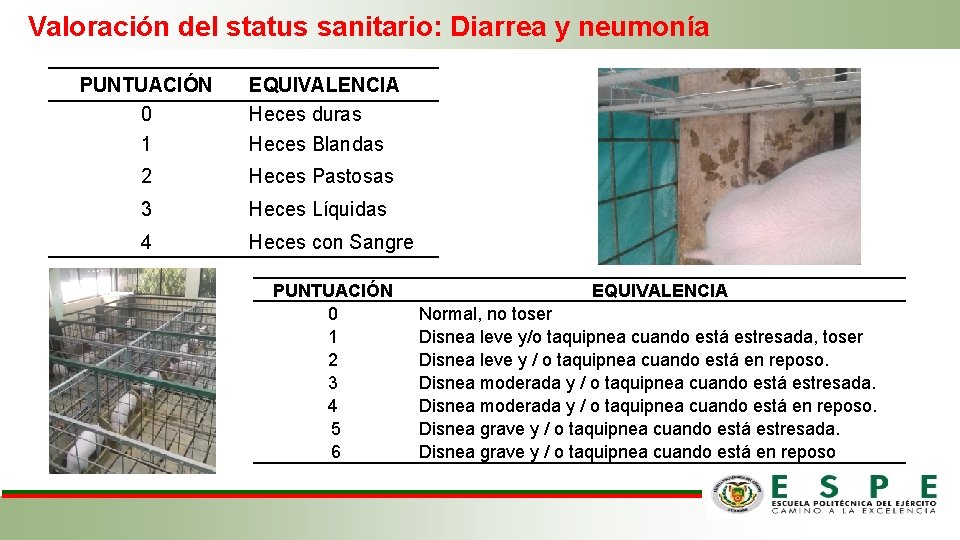 Valoración del status sanitario: Diarrea y neumonía

| PUNTUACIÓN | EQUIVALENCIA |
|---|---|
| 0 | Heces duras |
| 1 | Heces Blandas |
| 2 | Heces Pastosas |
| 3 | Heces Líquidas |
| 4 | Heces con Sangre |

| PUNTUACIÓN | EQUIVALENCIA |
|---|---|
| 0 | Normal, no toser |
| 1 | Disnea leve y/o taquipnea cuando está estresada, toser |
| 2 | Disnea leve y / o taquipnea cuando está en reposo. |
| 3 | Disnea moderada y / o taquipnea cuando está estresada. |
| 4 | Disnea moderada y / o taquipnea cuando está en reposo. |
| 5 | Disnea grave y / o taquipnea cuando está estresada. |
| 6 | Disnea grave y / o taquipnea cuando está en reposo |

ESPE
ESCUELA POLITÉCNICA DEL EJÉRCITO
CAMINO A LA EXCELENCIA